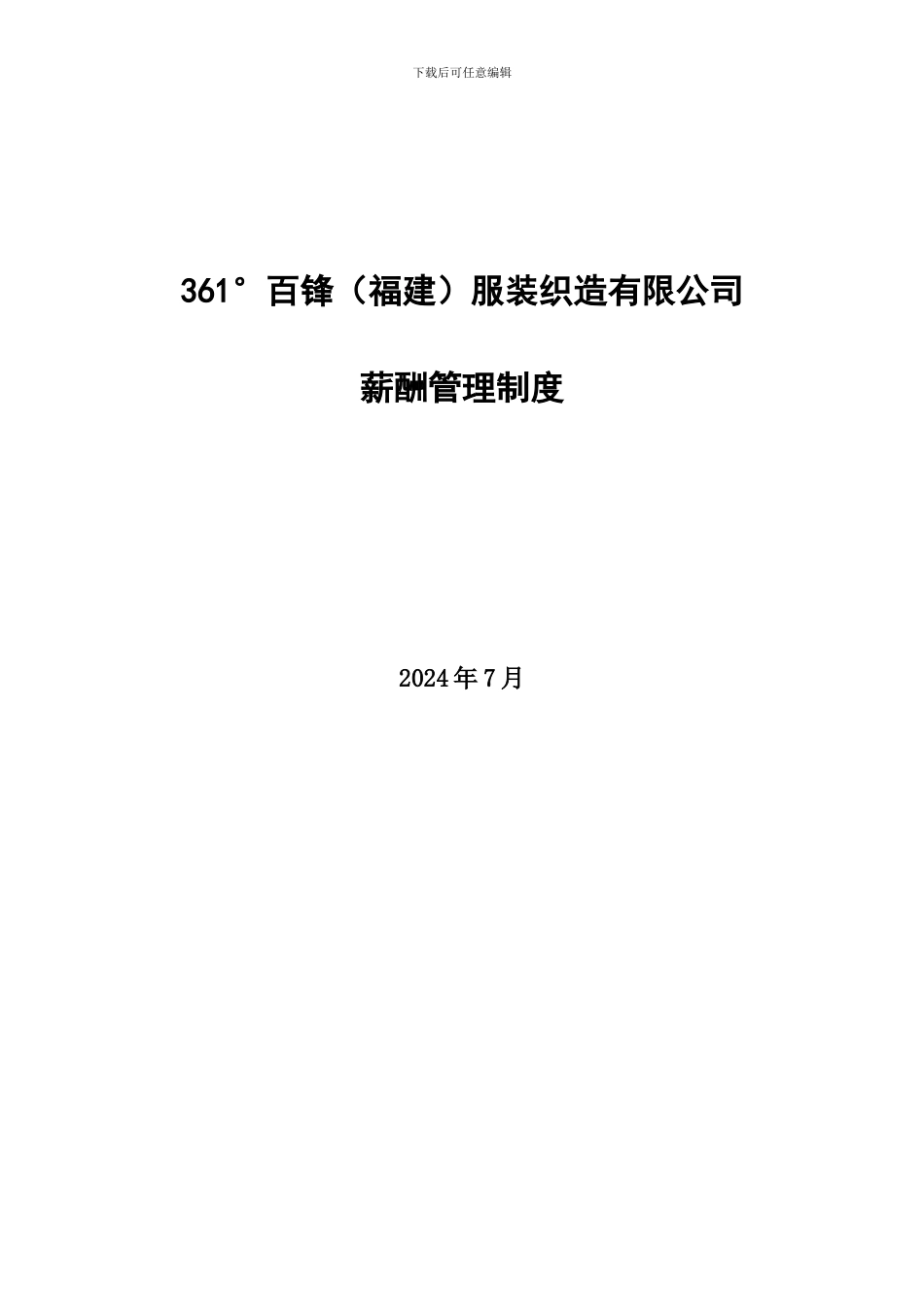 下载后可任意编辑

361°百锋（福建）服装织造有限公司

薪酬管理制度

2024年7月